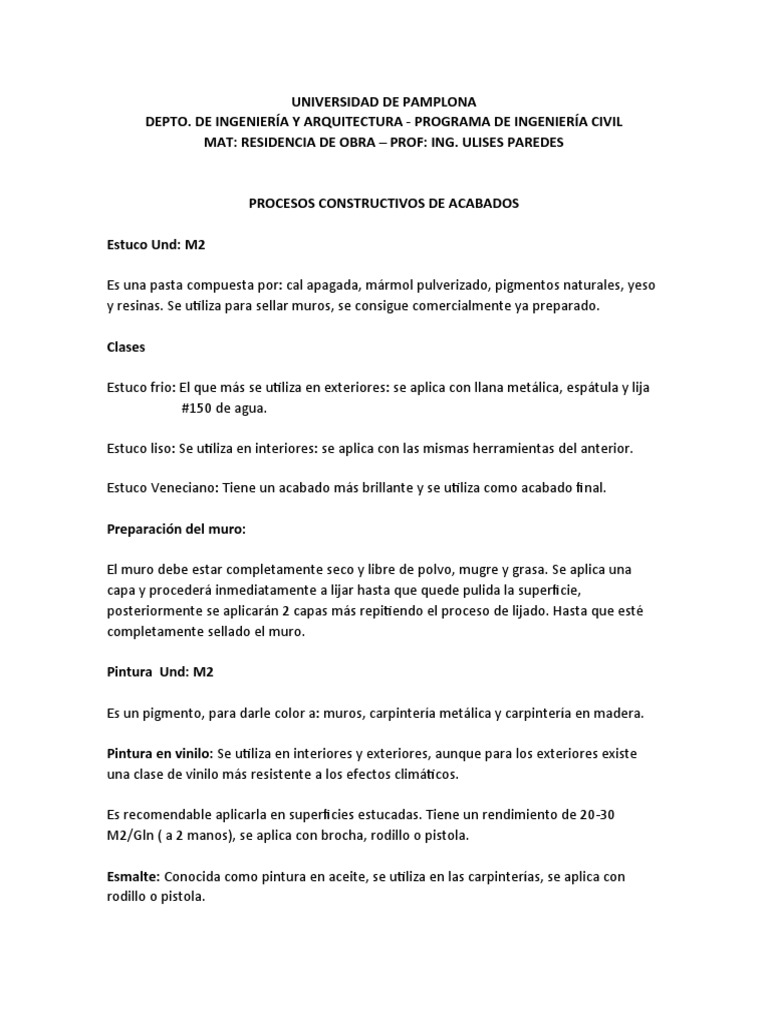 UNIVERSIDAD DE PAMPLONA
DEPTO. DE INGENIERÍA Y ARQUITECTURA - PROGRAMA DE INGENIERÍA CIVIL
MAT: RESIDENCIA DE OBRA – PROF: ING. ULISES PAREDES

PROCESOS CONSTRUCTIVOS DE ACABADOS

Estuco Und: M2

Es una pasta compuesta por: cal apagada, mármol pulverizado, pigmentos naturales, yeso y resinas. Se utiliza para sellar muros, se consigue comercialmente ya preparado.

Clases

Estuco frio: El que más se utiliza en exteriores: se aplica con llana metálica, espátula y lija #150 de agua.

Estuco liso: Se utiliza en interiores: se aplica con las mismas herramientas del anterior.

Estuco Veneciano: Tiene un acabado más brillante y se utiliza como acabado final.

Preparación del muro:

El muro debe estar completamente seco y libre de polvo, mugre y grasa. Se aplica una capa y procederá inmediatamente a lijar hasta que quede pulida la superficie, posteriormente se aplicarán 2 capas más repitiendo el proceso de lijado. Hasta que esté completamente sellado el muro.

Pintura Und: M2

Es un pigmento, para darle color a: muros, carpintería metálica y carpintería en madera.

Pintura en vinilo: Se utiliza en interiores y exteriores, aunque para los exteriores existe una clase de vinilo más resistente a los efectos climáticos.

Es recomendable aplicarla en superficies estucadas. Tiene un rendimiento de 20-30 M2/Gln ( a 2 manos), se aplica con brocha, rodillo o pistola.

Esmalte: Conocida como pintura en aceite, se utiliza en las carpinterías, se aplica con rodillo o pistola.